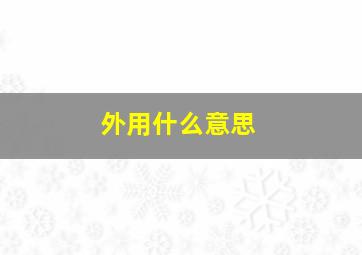 外用什么意思